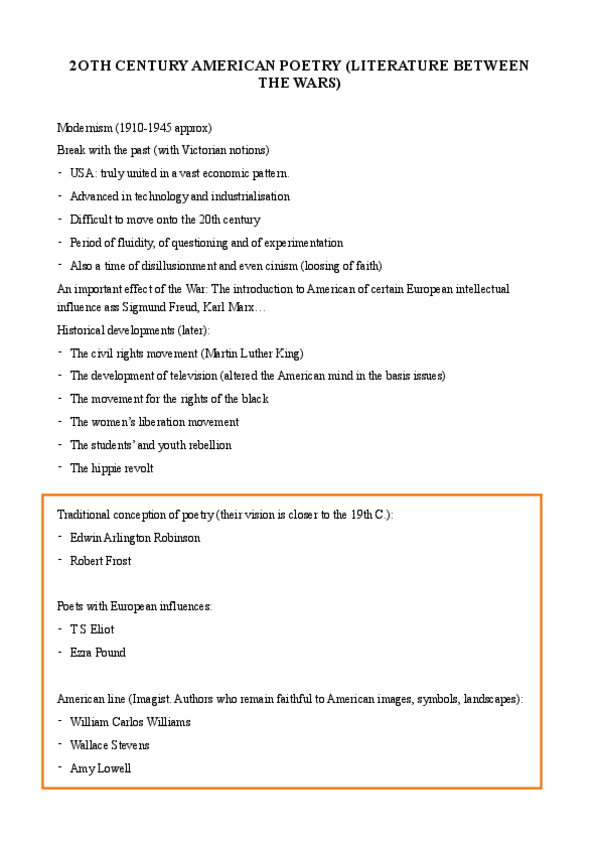 2OTH CENTURY AMERICAN POETRY (LITERATURE BETWEEN THE WARS)

Modernism (1910-1945 approx)

Break with the past (with Victorian notions)

- USA: truly united in a vast economic pattern.
- Advanced in technology and industrialisation
- Difficult to move onto the 20th century
- Period of fluidity, of questioning and of experimentation
- Also a time of disillusionment and even cinism (loosing of faith)

An important effect of the War: The introduction to American of certain European intellectual influence ass Sigmund Freud, Karl Marx…

Historical developments (later):

- The civil rights movement (Martin Luther King)
- The development of television (altered the American mind in the basis issues)
- The movement for the rights of the black
- The women's liberation movement
- The students' and youth rebellion
- The hippie revolt

Traditional conception of poetry (their vision is closer to the 19th C.):

- Edwin Arlington Robinson
- Robert Frost

Poets with European influences:

- T S Eliot
- Ezra Pound

American line (Imagist. Authors who remain faithful to American images, symbols, landscapes):

- William Carlos Williams
- Wallace Stevens
- Amy Lowell